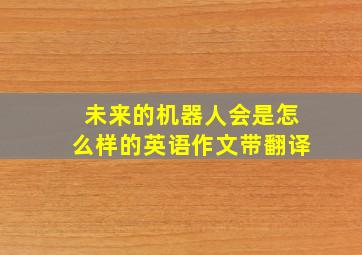 未来的机器人会是怎么样的英语作文带翻译